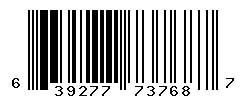 6 39277 73768 7